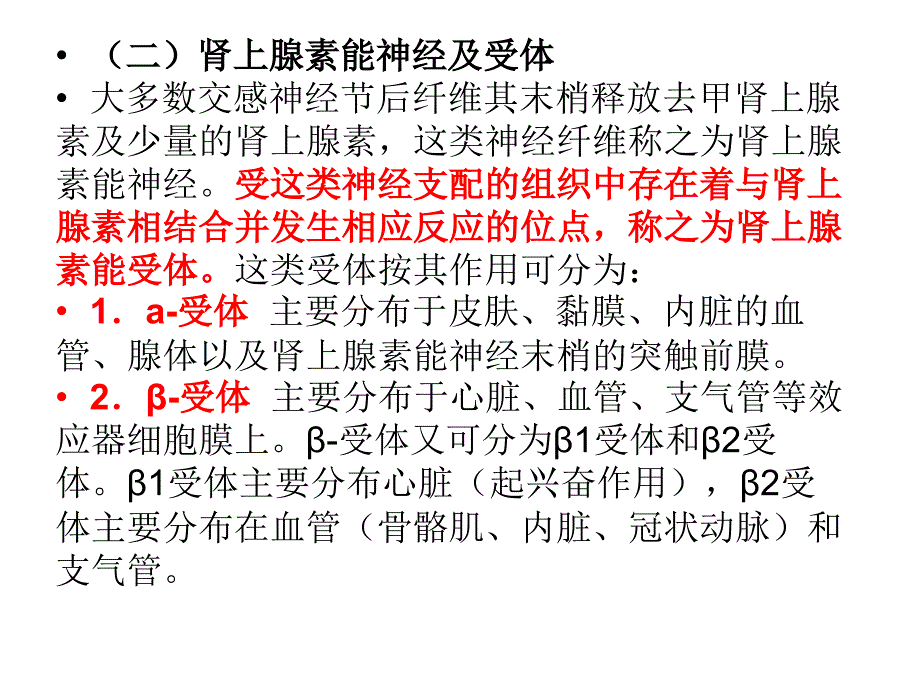 • （二）肾上腺素能神经及受体
• 大多数交感神经节后纤维其末梢释放去甲肾上腺素及少量的肾上腺素，这类神经纤维称之为肾上腺素能神经。受这类神经支配的组织中存在着与肾上腺素相结合并发生相应反应的位点，称之为肾上腺素能受体。这类受体按其作用可分为：
• 1．a-受体 主要分布于皮肤、黏膜、内脏的血管、腺体以及肾上腺素能神经末梢的突触前膜。
• 2．β-受体 主要分布于心脏、血管、支气管等效应器细胞膜上。β-受体又可分为β1受体和β2受体。β1受体主要分布心脏（起兴奋作用），β2受体主要分布在血管（骨骼肌、内脏、冠状动脉）和支气管。